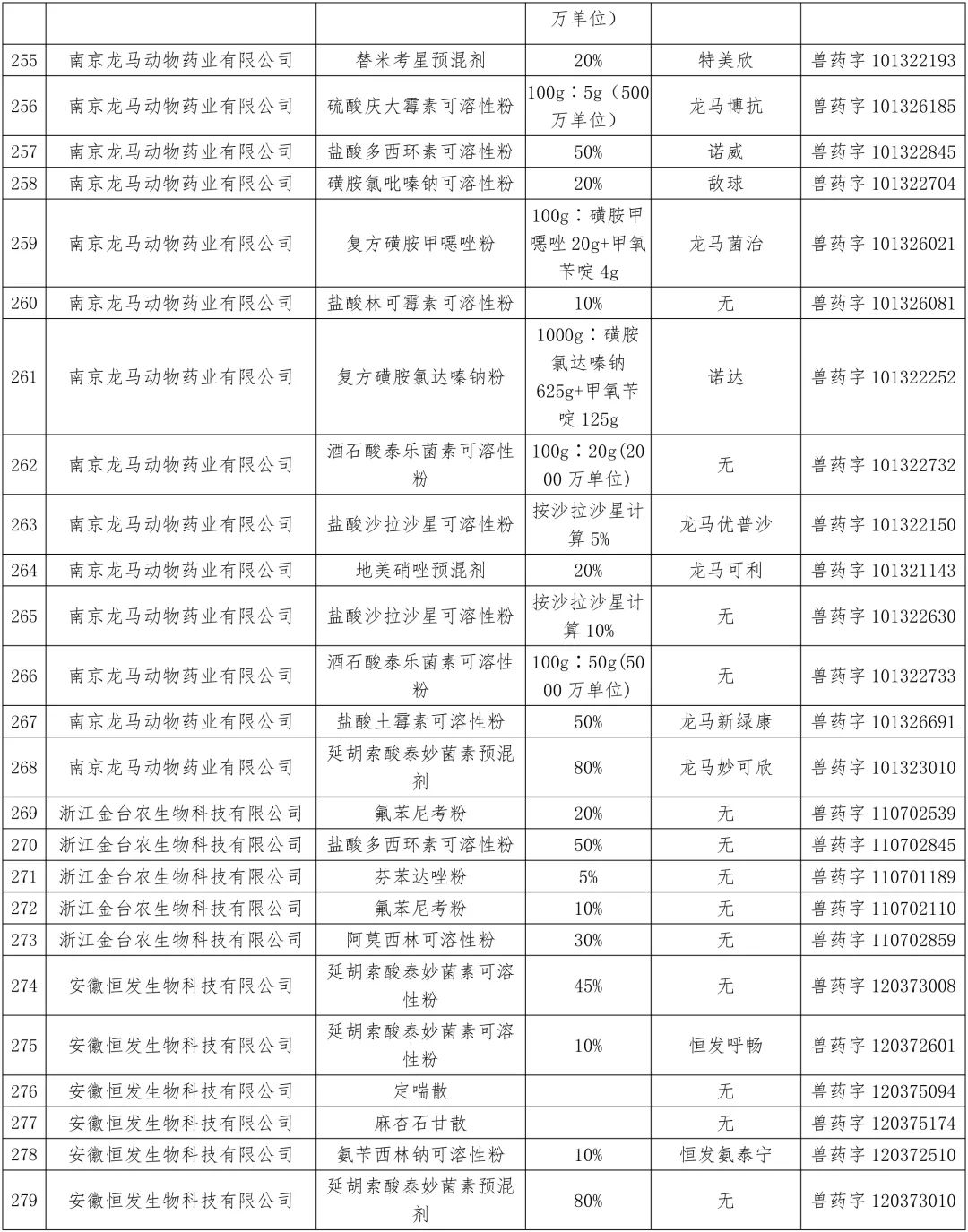 |  |  |  | 万单位） |  |  |
|---|---|---|---|---|---|
| 255 | 南京龙马动物药业有限公司 | 替米考星预混剂 | 20% | 特美欣 | 兽药字101322193 |
| 256 | 南京龙马动物药业有限公司 | 硫酸庆大霉素可溶性粉 | 100g：5g（500万单位） | 龙马博抗 | 兽药字101326185 |
| 257 | 南京龙马动物药业有限公司 | 盐酸多西环素可溶性粉 | 50% | 诺威 | 兽药字101322845 |
| 258 | 南京龙马动物药业有限公司 | 磺胺氯吡嗪钠可溶性粉 | 20% | 敌球 | 兽药字101322704 |
| 259 | 南京龙马动物药业有限公司 | 复方磺胺甲噁唑粉 | 100g：磺胺甲噁唑20g+甲氧苄啶4g | 龙马菌治 | 兽药字101326021 |
| 260 | 南京龙马动物药业有限公司 | 盐酸林可霉素可溶性粉 | 10% | 无 | 兽药字101326081 |
| 261 | 南京龙马动物药业有限公司 | 复方磺胺氯达嗪钠粉 | 1000g：磺胺氯达嗪钠625g+甲氧苄啶125g | 诺达 | 兽药字101322252 |
| 262 | 南京龙马动物药业有限公司 | 酒石酸泰乐菌素可溶性粉 | 100g：20g(2000万单位) | 无 | 兽药字101322732 |
| 263 | 南京龙马动物药业有限公司 | 盐酸沙拉沙星可溶性粉 | 按沙拉沙星计算5% | 龙马优普沙 | 兽药字101322150 |
| 264 | 南京龙马动物药业有限公司 | 地美硝唑预混剂 | 20% | 龙马可利 | 兽药字101321143 |
| 265 | 南京龙马动物药业有限公司 | 盐酸沙拉沙星可溶性粉 | 按沙拉沙星计算10% | 无 | 兽药字101322630 |
| 266 | 南京龙马动物药业有限公司 | 酒石酸泰乐菌素可溶性粉 | 100g：50g(5000万单位) | 无 | 兽药字101322733 |
| 267 | 南京龙马动物药业有限公司 | 盐酸土霉素可溶性粉 | 50% | 龙马新绿康 | 兽药字101326691 |
| 268 | 南京龙马动物药业有限公司 | 延胡索酸泰妙菌素预混剂 | 80% | 龙马妙可欣 | 兽药字101323010 |
| 269 | 浙江金台农生物科技有限公司 | 氟苯尼考粉 | 20% | 无 | 兽药字110702539 |
| 270 | 浙江金台农生物科技有限公司 | 盐酸多西环素可溶性粉 | 50% | 无 | 兽药字110702845 |
| 271 | 浙江金台农生物科技有限公司 | 芬苯达唑粉 | 5% | 无 | 兽药字110701189 |
| 272 | 浙江金台农生物科技有限公司 | 氟苯尼考粉 | 10% | 无 | 兽药字110702110 |
| 273 | 浙江金台农生物科技有限公司 | 阿莫西林可溶性粉 | 30% | 无 | 兽药字110702859 |
| 274 | 安徽恒发生物科技有限公司 | 延胡索酸泰妙菌素可溶性粉 | 45% | 无 | 兽药字120373008 |
| 275 | 安徽恒发生物科技有限公司 | 延胡索酸泰妙菌素可溶性粉 | 10% | 恒发呼畅 | 兽药字120372601 |
| 276 | 安徽恒发生物科技有限公司 | 定喘散 |  | 无 | 兽药字120375094 |
| 277 | 安徽恒发生物科技有限公司 | 麻杏石甘散 |  | 无 | 兽药字120375174 |
| 278 | 安徽恒发生物科技有限公司 | 氨苄西林钠可溶性粉 | 10% | 恒发氨泰宁 | 兽药字120372510 |
| 279 | 安徽恒发生物科技有限公司 | 延胡索酸泰妙菌素预混剂 | 80% | 无 | 兽药字120373010 |